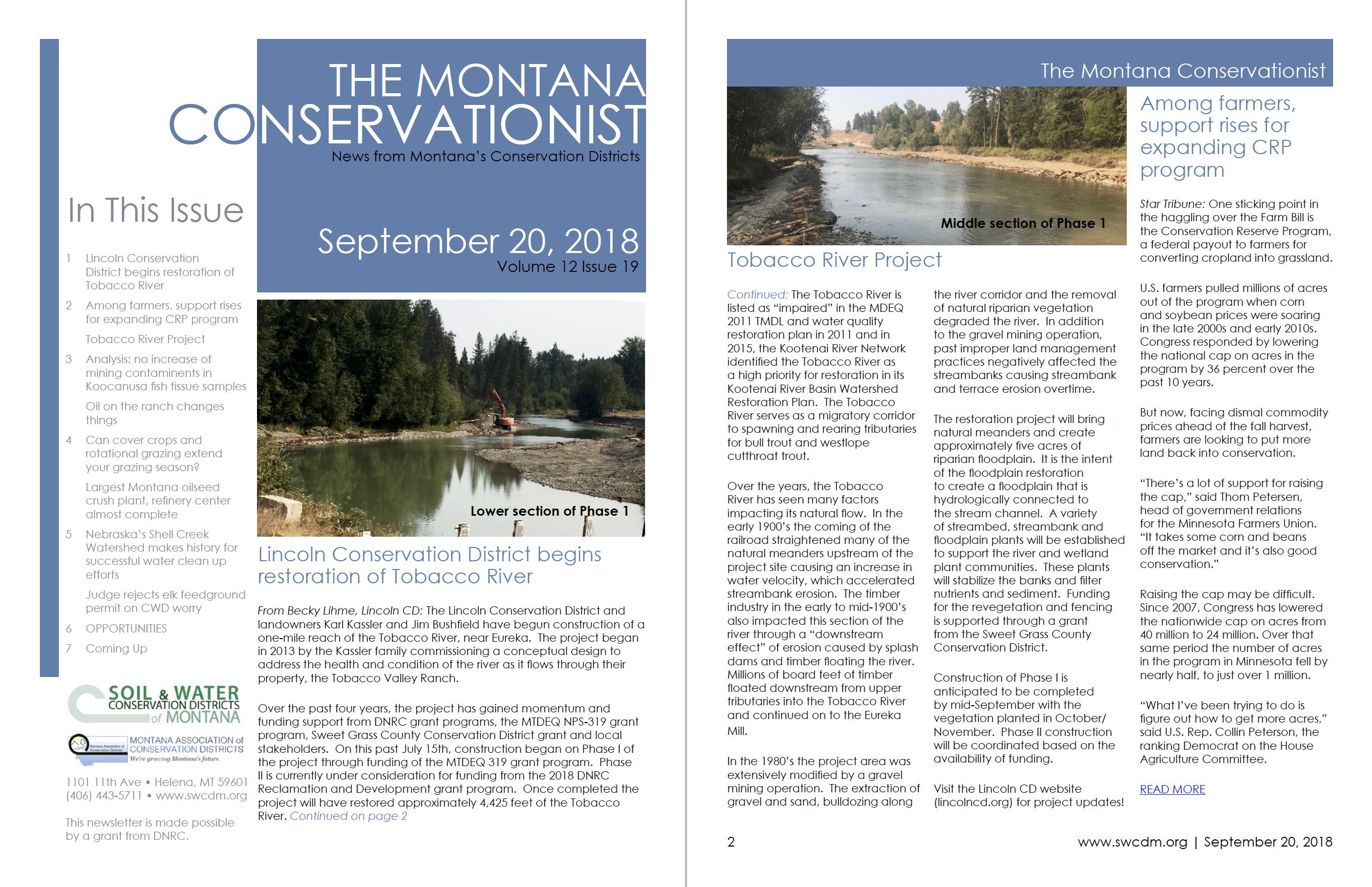 THE MONTANA CONSERVATIONIST
News from Montana's Conservation Districts

September 20, 2018
Volume 12 Issue 19

In This Issue

1 Lincoln Conservation District begins restoration of Tobacco River

2 Among farmers, support rises for expanding CRP program

Tobacco River Project

3 Analysis: no increase of mining contaminents in Koocanusa fish tissue samples

Oil on the ranch changes things

4 Can cover crops and rotational grazing extend your grazing season?

Largest Montana oilseed crush plant, refinery center almost complete

5 Nebraska's Shell Creek Watershed makes history for successful water clean up efforts

Judge rejects elk feedground permit on CWD worry

6 OPPORTUNITIES

7 Coming Up

SOIL & WATER CONSERVATION DISTRICTS of MONTANA

MONTANA ASSOCIATION of CONSERVATION DISTRICTS
We're growing Montana's future

1101 11th Ave • Helena, MT 59601
(406) 443-5711 • www.swcdm.org

This newsletter is made possible by a grant from DNRC.

Lower section of Phase 1

Lincoln Conservation District begins restoration of Tobacco River

From Becky Lihme, Lincoln CD: The Lincoln Conservation District and landowners Karl Kassler and Jim Bushfield have begun construction of a one-mile reach of the Tobacco River, near Eureka. The project began in 2013 by the Kassler family commissioning a conceptual design to address the health and condition of the river as it flows through their property, the Tobacco Valley Ranch.

Over the past four years, the project has gained momentum and funding support from DNRC grant programs, the MTDEQ NPS-319 grant program, Sweet Grass County Conservation District grant and local stakeholders. On this past July 15th, construction began on Phase I of the project through funding of the MTDEQ 319 grant program. Phase II is currently under consideration for funding from the 2018 DNRC Reclamation and Development grant program. Once completed the project will have restored approximately 4,425 feet of the Tobacco River. Continued on page 2

The Montana Conservationist

Middle section of Phase 1

Tobacco River Project

Continued: The Tobacco River is listed as "impaired" in the MDEQ 2011 TMDL and water quality restoration plan in 2011 and in 2015, the Kootenai River Network identified the Tobacco River as a high priority for restoration in its Kootenai River Basin Watershed Restoration Plan. The Tobacco River serves as a migratory corridor to spawning and rearing tributaries for bull trout and westlope cutthroat trout.

Over the years, the Tobacco River has seen many factors impacting its natural flow. In the early 1900's the coming of the railroad straightened many of the natural meanders upstream of the project site causing an increase in water velocity, which accelerated streambank erosion. The timber industry in the early to mid-1900's also impacted this section of the river through a "downstream effect" of erosion caused by splash dams and timber floating the river. Millions of board feet of timber floated downstream from upper tributaries into the Tobacco River and continued on to the Eureka Mill.

In the 1980's the project area was extensively modified by a gravel mining operation. The extraction of gravel and sand, bulldozing along the river corridor and the removal of natural riparian vegetation degraded the river. In addition to the gravel mining operation, past improper land management practices negatively affected the streambanks causing streambank and terrace erosion overtime.

The restoration project will bring natural meanders and create approximately five acres of riparian floodplain. It is the intent of the floodplain restoration to create a floodplain that is hydrologically connected to the stream channel. A variety of streambed, streambank and floodplain plants will be established to support the river and wetland plant communities. These plants will stabilize the banks and filter nutrients and sediment. Funding for the revegetation and fencing is supported through a grant from the Sweet Grass County Conservation District.

Construction of Phase I is anticipated to be completed by mid-September with the vegetation planted in October/November. Phase II construction will be coordinated based on the availability of funding.

Visit the Lincoln CD website (lincolncd.org) for project updates!

Among farmers, support rises for expanding CRP program

Star Tribune: One sticking point in the haggling over the Farm Bill is the Conservation Reserve Program, a federal payout to farmers for converting cropland into grassland.

U.S. farmers pulled millions of acres out of the program when corn and soybean prices were soaring in the late 2000s and early 2010s. Congress responded by lowering the national cap on acres in the program by 36 percent over the past 10 years.

But now, facing dismal commodity prices ahead of the fall harvest, farmers are looking to put more land back into conservation.

"There's a lot of support for raising the cap," said Thom Petersen, head of government relations for the Minnesota Farmers Union. "It takes some corn and beans off the market and it's also good conservation."

Raising the cap may be difficult. Since 2007, Congress has lowered the nationwide cap on acres from 40 million to 24 million. Over that same period the number of acres in the program in Minnesota fell by nearly half, to just over 1 million.

"What I've been trying to do is figure out how to get more acres," said U.S. Rep. Collin Peterson, the ranking Democrat on the House Agriculture Committee.

READ MORE

2 www.swcdm.org | September 20, 2018